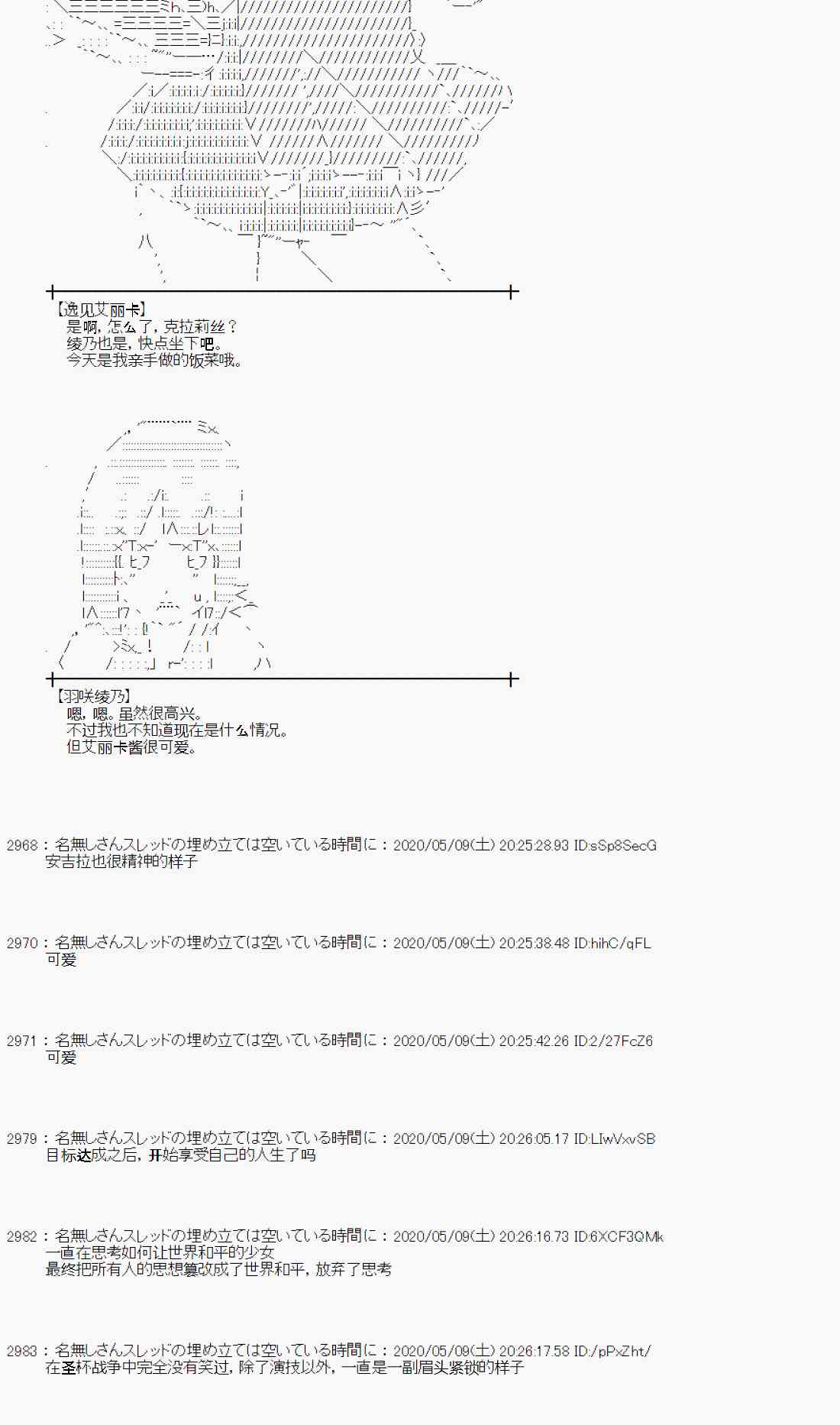 【逸见艾丽卡】
是啊，怎么了，克拉莉丝？
绫乃也是，快点坐下吧。
今天是我亲手做的饭菜哦。

【羽咲绫乃】
嗯，嗯。虽然很高兴。
不过我也不知道现在是什么情况。
但艾丽卡酱很可爱。

2968：名無しさんスレッドの埋め立ては空いている時間に：2020/05/09(土) 20:25:28.93 ID:sSp8SecG
安吉拉也很精神的样子

2970：名無しさんスレッドの埋め立ては空いている時間に：2020/05/09(土) 20:25:38.48 ID:hihC/qFL
可爱

2971：名無しさんスレッドの埋め立ては空いている時間に：2020/05/09(土) 20:25:42.26 ID:2/27FcZ6
可爱

2979：名無しさんスレッドの埋め立ては空いている時間に：2020/05/09(土) 20:26:05.17 ID:LIwVxvSB
目标达成之后，开始享受自己的人生了吗

2982：名無しさんスレッドの埋め立ては空いている時間に：2020/05/09(土) 20:26:16.73 ID:6XCF3QMk
一直在思考如何让世界和平的少女
最终把所有人的思想篡改成了世界和平，放弃了思考

2983：名無しさんスレッドの埋め立ては空いている時間に：2020/05/09(土) 20:26:17.58 ID:/pPxZht/
在圣杯战争中完全没有笑过，除了演技以外，一直是一副眉头紧锁的样子